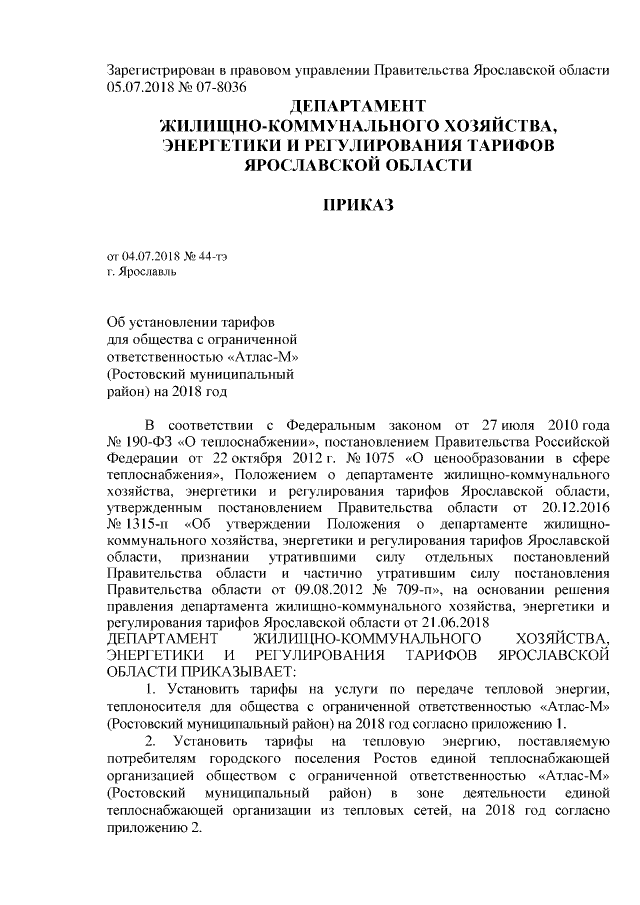 Зарегистрирован в правовом управлении Правительства Ярославской области 05.07.2018 № 07-8036

ДЕПАРТАМЕНТ
ЖИЛИЩНО-КОММУНАЛЬНОГО ХОЗЯЙСТВА,
ЭНЕРГЕТИКИ И РЕГУЛИРОВАНИЯ ТАРИФОВ
ЯРОСЛАВСКОЙ ОБЛАСТИ

ПРИКАЗ

от 04.07.2018 № 44-тэ
г. Ярославль

Об установлении тарифов для общества с ограниченной ответственностью «Атлас-М» (Ростовский муниципальный район) на 2018 год

В соответствии с Федеральным законом от 27 июля 2010 года № 190-ФЗ «О теплоснабжении», постановлением Правительства Российской Федерации от 22 октября 2012 г. № 1075 «О ценообразовании в сфере теплоснабжения», Положением о департаменте жилищно-коммунального хозяйства, энергетики и регулирования тарифов Ярославской области, утвержденным постановлением Правительства области от 20.12.2016 № 1315-п «Об утверждении Положения о департаменте жилищно-коммунального хозяйства, энергетики и регулирования тарифов Ярославской области, признании утратившими силу отдельных постановлений Правительства области и частично утратившим силу постановления Правительства области от 09.08.2012 № 709-п», на основании решения правления департамента жилищно-коммунального хозяйства, энергетики и регулирования тарифов Ярославской области от 21.06.2018
ДЕПАРТАМЕНТ ЖИЛИЩНО-КОММУНАЛЬНОГО ХОЗЯЙСТВА, ЭНЕРГЕТИКИ И РЕГУЛИРОВАНИЯ ТАРИФОВ ЯРОСЛАВСКОЙ ОБЛАСТИ ПРИКАЗЫВАЕТ:

1. Установить тарифы на услуги по передаче тепловой энергии, теплоносителя для общества с ограниченной ответственностью «Атлас-М» (Ростовский муниципальный район) на 2018 год согласно приложению 1.

2. Установить тарифы на тепловую энергию, поставляемую потребителям городского поселения Ростов единой теплоснабжающей организацией обществом с ограниченной ответственностью «Атлас-М» (Ростовский муниципальный район) в зоне деятельности единой теплоснабжающей организации из тепловых сетей, на 2018 год согласно приложению 2.